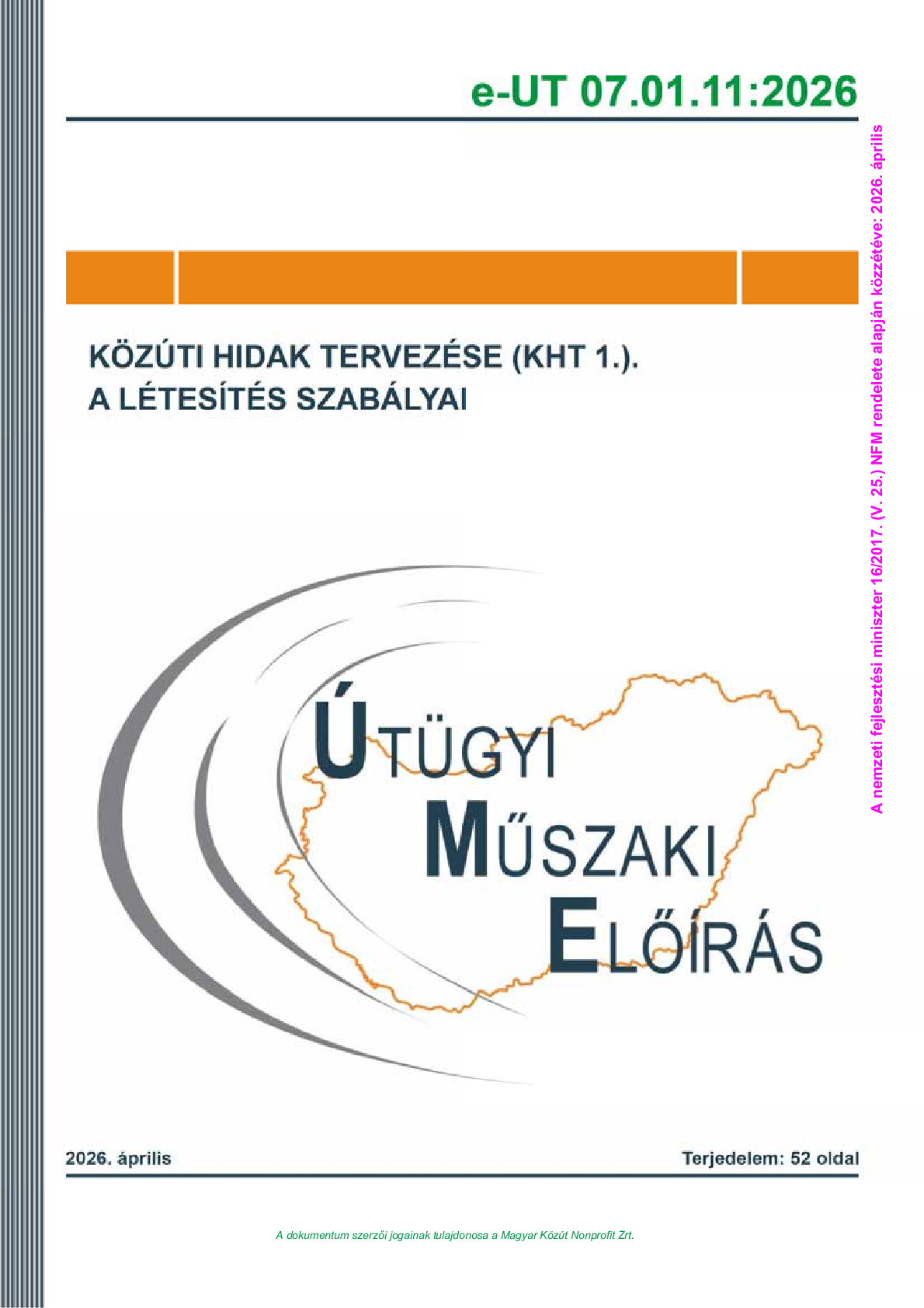 e-UT 07.01.11:2026

KÖZÚTI HIDAK TERVEZÉSE (KHT 1.).
A LÉTESÍTÉS SZABÁLYAI

ÚTÜGYI
MŰSZAKI
ELŐÍRÁS

2026. április

Terjedelem: 52 oldal

A dokumentum szerzői jogainak tulajdonosa a Magyar Közút Nonprofit Zrt.

A nemzeti fejlesztési miniszter 16/2017. (V. 25.) NFM rendelete alapján közzétéve: 2026. április